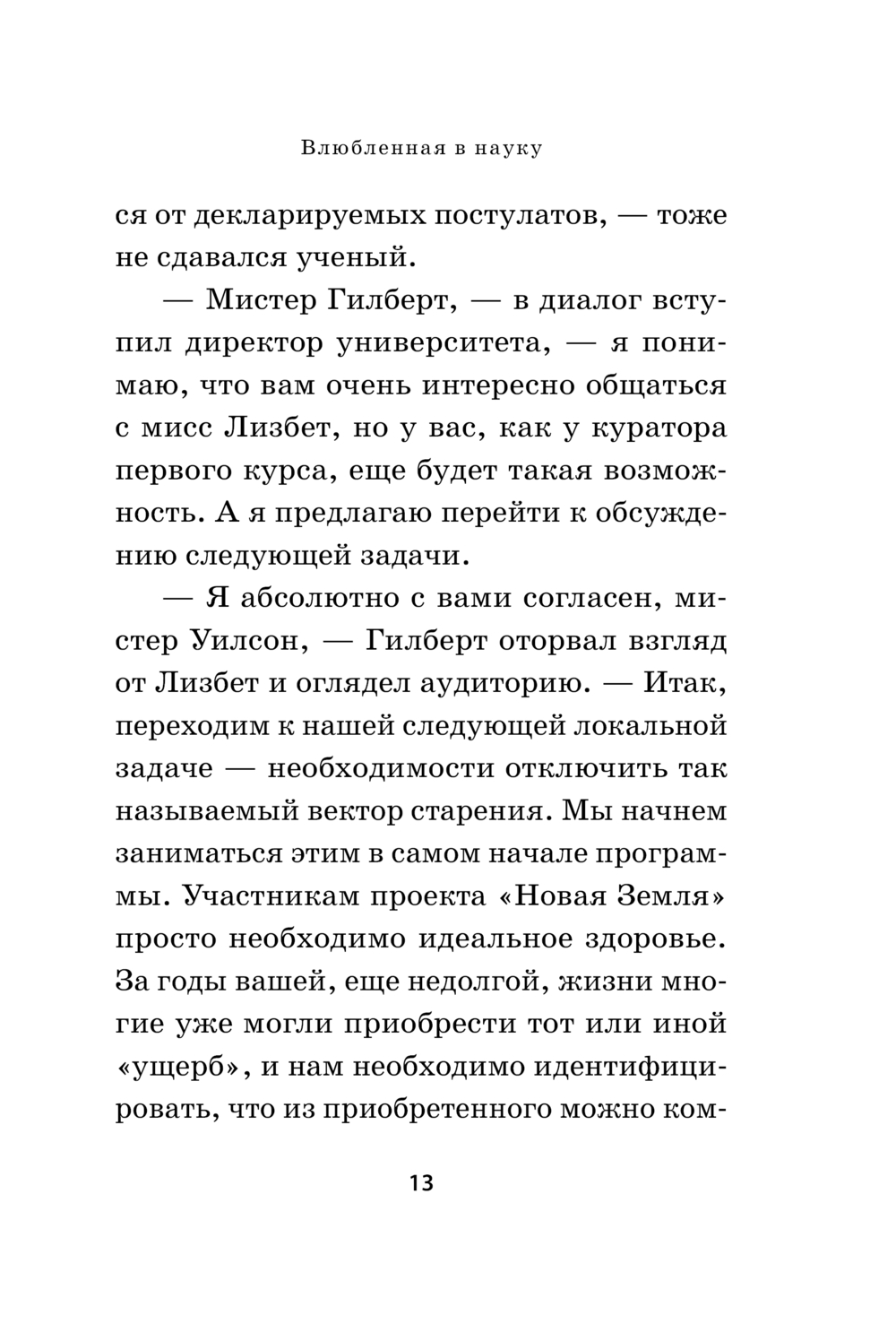 Влюбленная в науку

ся от декларируемых постулатов, — тоже не сдавался ученый.

— Мистер Гилберт, — в диалог вступил директор университета, — я понимаю, что вам очень интересно общаться с мисс Лизбет, но у вас, как у куратора первого курса, еще будет такая возможность. А я предлагаю перейти к обсуждению следующей задачи.

— Я абсолютно с вами согласен, мистер Уилсон, — Гилберт оторвал взгляд от Лизбет и оглядел аудиторию. — Итак, переходим к нашей следующей локальной задаче — необходимости отключить так называемый вектор старения. Мы начнем заниматься этим в самом начале программы. Участникам проекта «Новая Земля» просто необходимо идеальное здоровье. За годы вашей, еще недолгой, жизни многие уже могли приобрести тот или иной «ущерб», и нам необходимо идентифицировать, что из приобретенного можно ком-

13